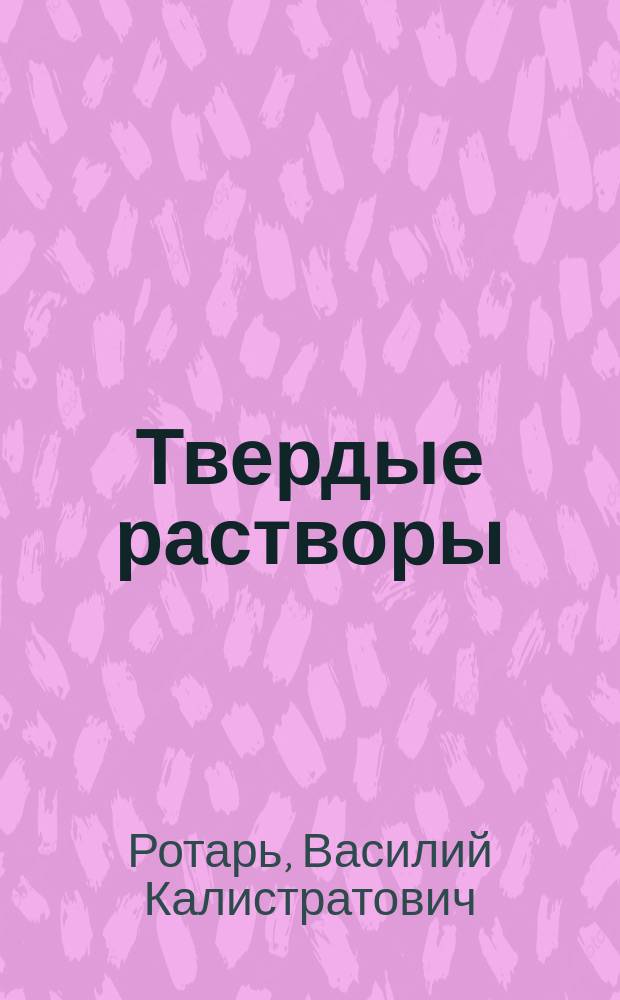 Твердые растворы

Ротарь, Василий Калистратович